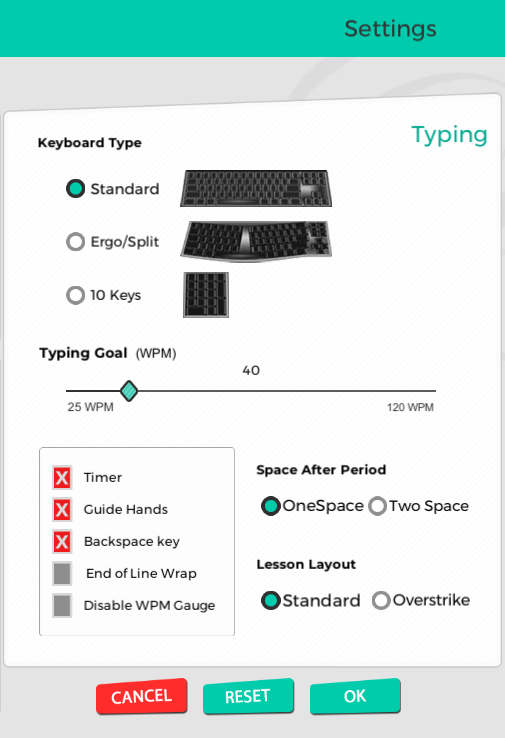 Settings

Typing

Keyboard Type

Standard

Ergo/Split

10 Keys

Typing Goal (WPM)

40

25 WPM

120 WPM

Timer

Guide Hands

Backspace key

End of Line Wrap

Disable WPM Gauge

Space After Period

OneSpace Two Space

Lesson Layout

Standard Overstrike

CANCEL RESET OK